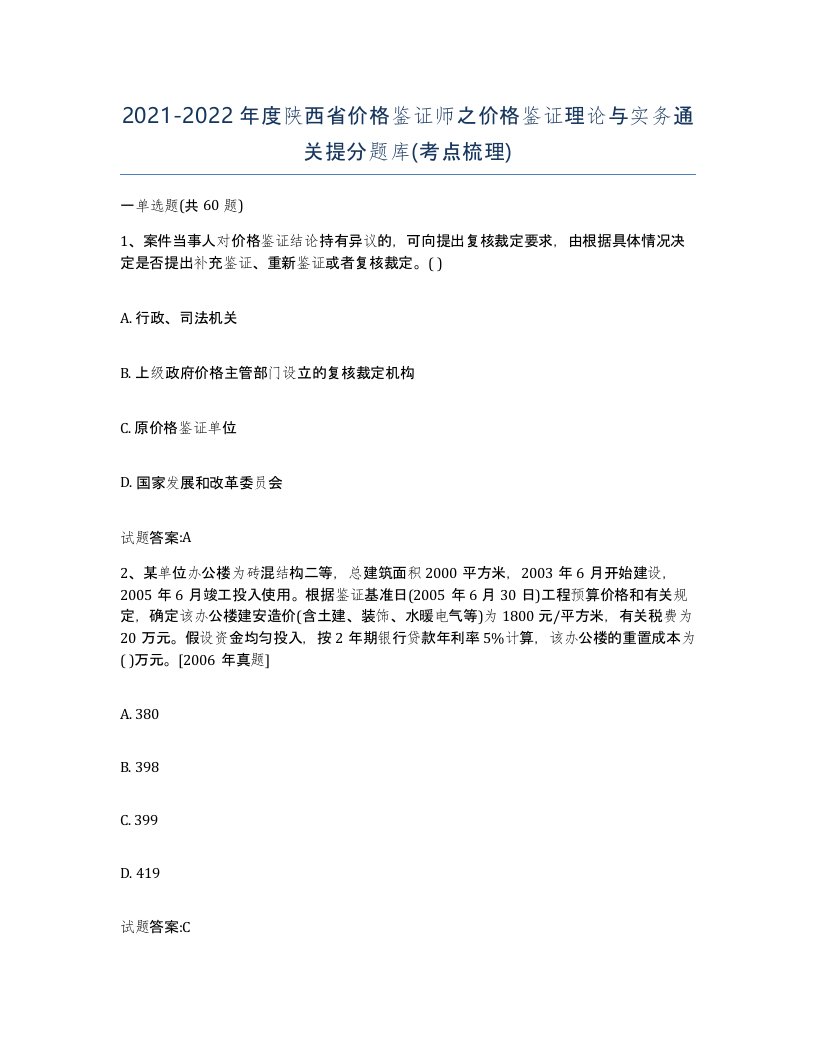 2021-2022年度陕西省价格鉴证师之价格鉴证理论与实务通关提分题库(考点梳理)

一单选题(共 60 题)

1、案件当事人对价格鉴证结论持有异议的，可向提出复核裁定要求，由根据具体情况决定是否提出补充鉴证、重新鉴证或者复核裁定。( )

A. 行政、司法机关

B. 上级政府价格主管部门设立的复核裁定机构

C. 原价格鉴证单位

D. 国家发展和改革委员会

试题答案:A

2、某单位办公楼为砖混结构二等，总建筑面积 2000 平方米，2003 年 6 月开始建设，2005 年 6 月竣工投入使用。根据鉴证基准日(2005 年 6 月 30 日)工程预算价格和有关规定，确定该办公楼建安造价(含土建、装饰、水暖电气等)为 1800 元/平方米，有关税费为 20 万元。假设资金均匀投入，按 2 年期银行贷款年利率 5%计算，该办公楼的重置成本为( )万元。[2006 年真题]

A. 380

B. 398

C. 399

D. 419

试题答案:C